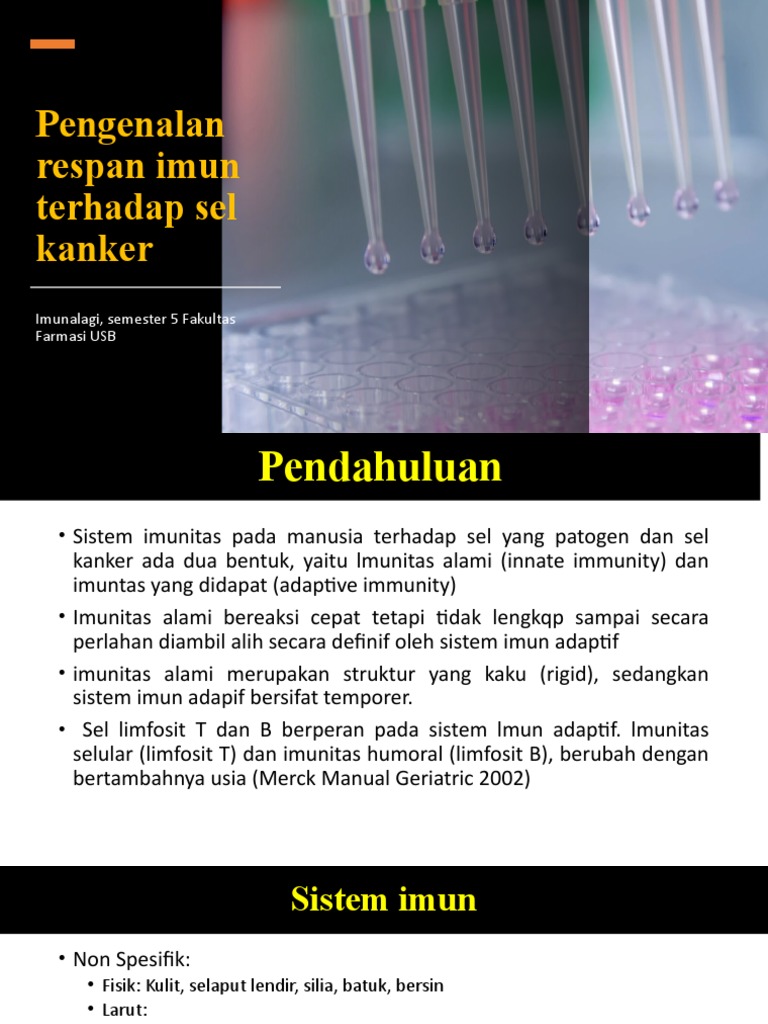 Pengenalan respan imun terhadap sel kanker

Imunalagi, semester 5 Fakultas Farmasi USB

Pendahuluan

• Sistem imunitas pada manusia terhadap sel yang patogen dan sel kanker ada dua bentuk, yaitu lmunitas alami (innate immunity) dan imuntas yang didapat (adaptive immunity)

• Imunitas alami bereaksi cepat tetapi tidak lengkqp sampai secara perlahan diambil alih secara definif oleh sistem imun adaptif

• imunitas alami merupakan struktur yang kaku (rigid), sedangkan sistem imun adapif bersifat temporer.

• Sel limfosit T dan B berperan pada sistem lmun adaptif. lmunitas selular (limfosit T) dan imunitas humoral (limfosit B), berubah dengan bertambahnya usia (Merck Manual Geriatric 2002)

Sistem imun

• Non Spesifik:
• Fisik: Kulit, selaput lendir, silia, batuk, bersin
• Larut: